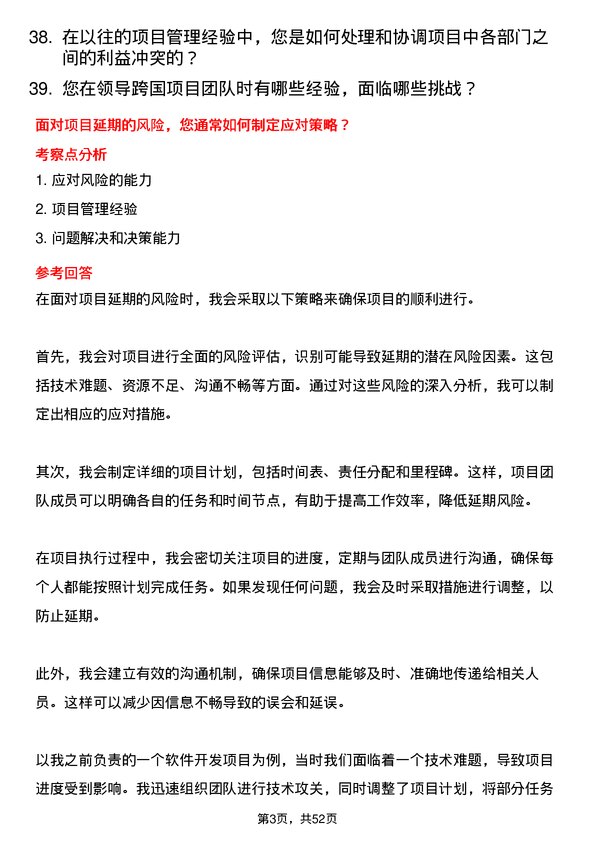 38. 在以往的项目管理经验中，您是如何处理和协调项目中各部门之间的利益冲突的？

39. 您在领导跨国项目团队时有哪些经验，面临哪些挑战？

面对项目延期的风险，您通常如何制定应对策略？

考察点分析

1. 应对风险的能力

2. 项目管理经验

3. 问题解决和决策能力

参考回答

在面对项目延期的风险时，我会采取以下策略来确保项目的顺利进行。

首先，我会对项目进行全面的风险评估，识别可能导致延期的潜在风险因素。这包括技术难题、资源不足、沟通不畅等方面。通过对这些风险的深入分析，我可以制定出相应的应对措施。

其次，我会制定详细的项目计划，包括时间表、责任分配和里程碑。这样，项目团队成员可以明确各自的任务和时间节点，有助于提高工作效率，降低延期风险。

在项目执行过程中，我会密切关注项目的进度，定期与团队成员进行沟通，确保每个人都能按照计划完成任务。如果发现任何问题，我会及时采取措施进行调整，以防止延期。

此外，我会建立有效的沟通机制，确保项目信息能够及时、准确地传递给相关人员。这样可以减少因信息不畅导致的误会和延误。

以我之前负责的一个软件开发项目为例，当时我们面临着一个技术难题，导致项目进度受到影响。我迅速组织团队进行技术攻关，同时调整了项目计划，将部分任务

第3页，共52页